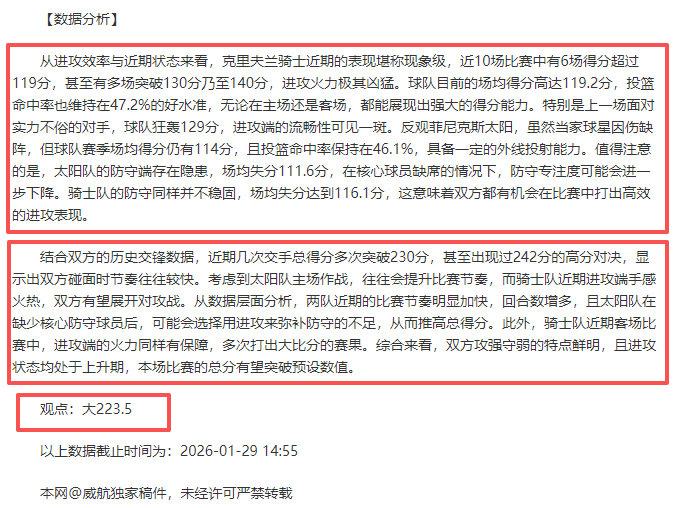 【数据分析】

从进攻效率与近期状态来看，克里夫兰骑士近期的表现堪称现象级，近10场比赛中有6场得分超过119分，甚至有多场突破130分乃至140分，进攻火力极其凶猛。球队目前的场均得分高达119.2分，投篮命中率也维持在47.2%的好水准，无论在主场还是客场，都能展现出强大的得分能力。特别是上一场面对实力不俗的对手，球队狂轰129分，进攻端的流畅性可见一斑。反观菲尼克斯太阳，虽然当家球星因伤缺阵，但球队赛季场均得分仍有114分，且投篮命中率保持在46.1%，具备一定的外线投射能力。值得注意的是，太阳队的防守端存在隐患，场均失分111.6分，在核心球员缺席的情况下，防守专注度可能会进一步下降。骑士队的防守同样并不稳固，场均失分达到116.1分，这意味着双方都有机会在比赛中打出高效的进攻表现。

结合双方的历史交锋数据，近期几次交手总得分多次突破230分，甚至出现过242分的高分对决，显示出双方碰面时节奏往往较快。考虑到太阳队主场作战，往往会提升比赛节奏，而骑士队近期进攻端手感火热，双方有望展开对攻战。从数据层面分析，两队近期的比赛节奏明显加快，回合数增多，且太阳队在缺少核心防守球员后，可能会选择用进攻来弥补防守的不足，从而推高总得分。此外，骑士队近期客场比赛中，进攻端的火力同样有保障，多次打出大比分的赛果。综合来看，双方攻强守弱的特点鲜明，且进攻状态均处于上升期，本场比赛的总分有望突破预设数值。

观点：大223.5

以上数据截止时间为：2026-01-29 14:55

本网@威航独家稿件，未经许可严禁转载